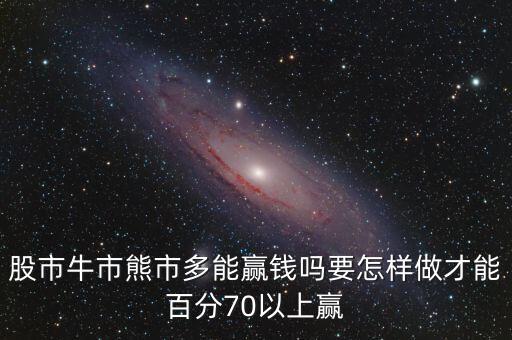 股市牛市熊市多能赢钱吗要怎样做才能百分70以上赢